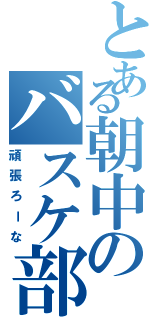 とある朝中のバスケ部
頑張ろーな